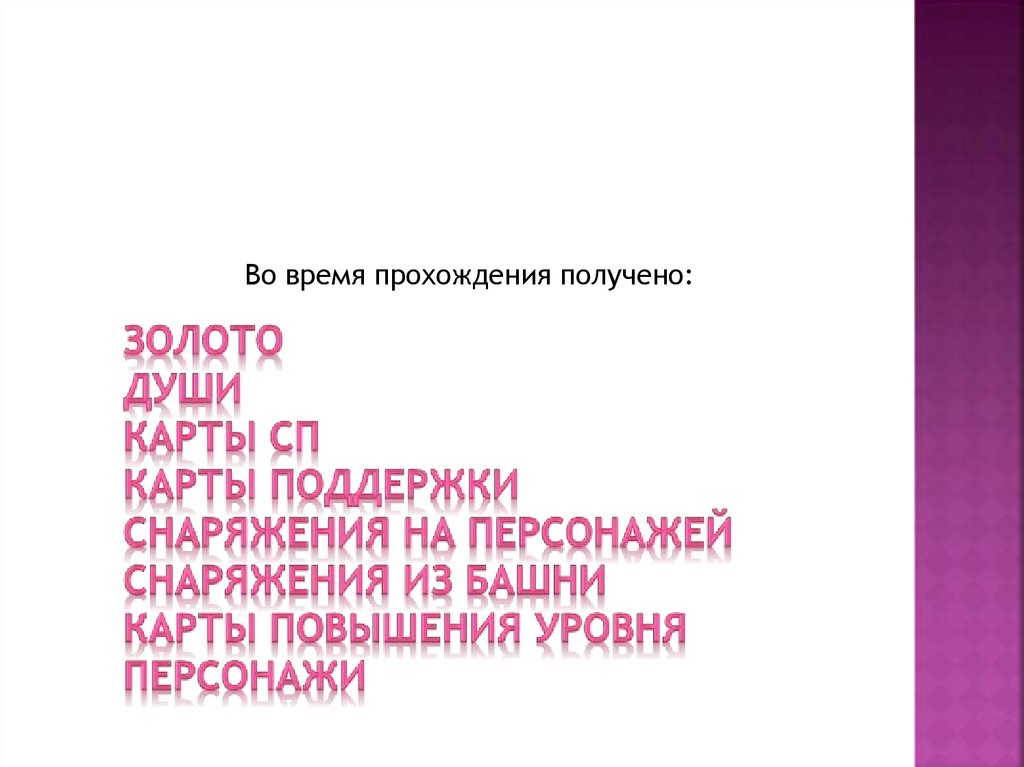 Во время прохождения получено:

ЗОЛОТО
ДУШИ
КАРТЫ СП
КАРТЫ ПОДДЕРЖКИ
СНАРЯЖЕНИЯ НА ПЕРСОНАЖЕЙ
СНАРЯЖЕНИЯ ИЗ БАШНИ
КАРТЫ ПОВЫШЕНИЯ УРОВНЯ
ПЕРСОНАЖИ